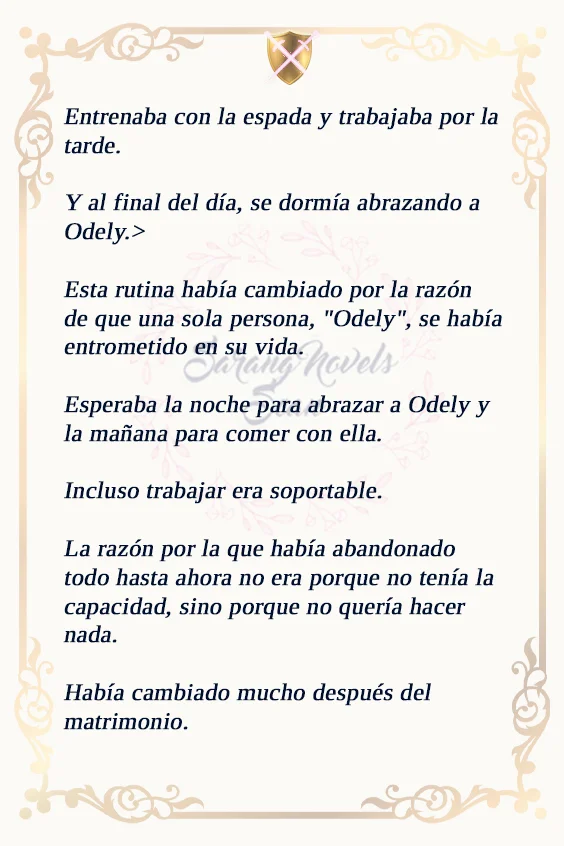 Entrenaba con la espada y trabajaba por la tarde.

Y al final del día, se dormía abrazando a Odely.>

Esta rutina había cambiado por la razón de que una sola persona, "Odely", se había entrometido en su vida.

Esperaba la noche para abrazar a Odely y la mañana para comer con ella.

Incluso trabajar era soportable.

La razón por la que había abandonado todo hasta ahora no era porque no tenía la capacidad, sino porque no quería hacer nada.

Había cambiado mucho después del matrimonio.

Sarang Novels